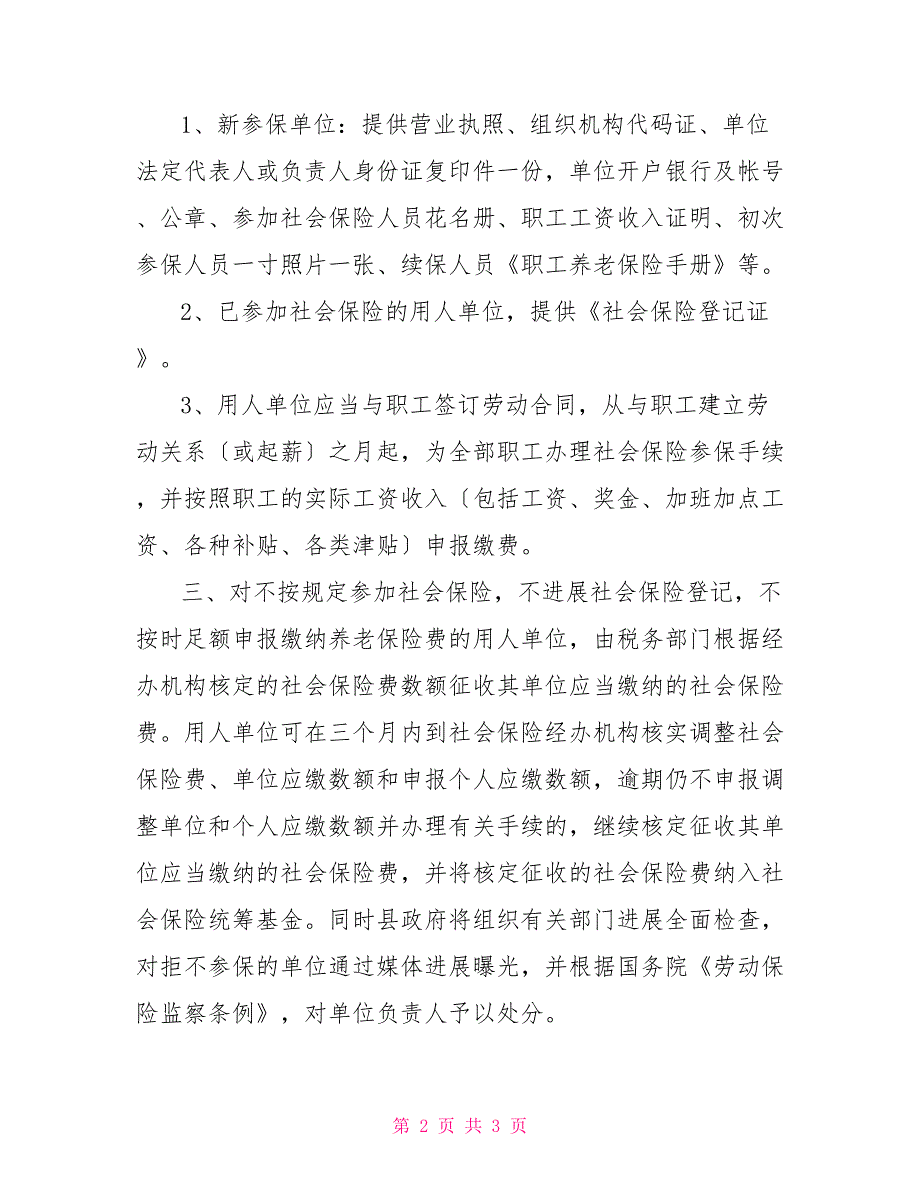 1、新参保单位：提供营业执照、组织机构代码证、单位法定代表人或负责人身份证复印件一份，单位开户银行及帐号、公章、参加社会保险人员花名册、职工工资收入证明、初次参保人员一寸照片一张、续保人员《职工养老保险手册》等。

2、已参加社会保险的用人单位，提供《社会保险登记证》。

3、用人单位应当与职工签订劳动合同，从与职工建立劳动关系〔或起薪〕之月起，为全部职工办理社会保险参保手续，并按照职工的实际工资收入〔包括工资、奖金、加班加点工资、各种补贴、各类津贴〕申报缴费。

三、对不按规定参加社会保险，不进展社会保险登记，不按时足额申报缴纳养老保险费的用人单位，由税务部门根据经办机构核定的社会保险费数额征收其单位应当缴纳的社会保险费。用人单位可在三个月内到社会保险经办机构核实调整社会保险费、单位应缴数额和申报个人应缴数额，逾期仍不申报调整单位和个人应缴数额并办理有关手续的，继续核定征收其单位应当缴纳的社会保险费，并将核定征收的社会保险费纳入社会保险统筹基金。同时县政府将组织有关部门进展全面检查，对拒不参保的单位通过媒体进展曝光，并根据国务院《劳动保险监察条例》，对单位负责人予以处分。

第 2 页 共 3 页